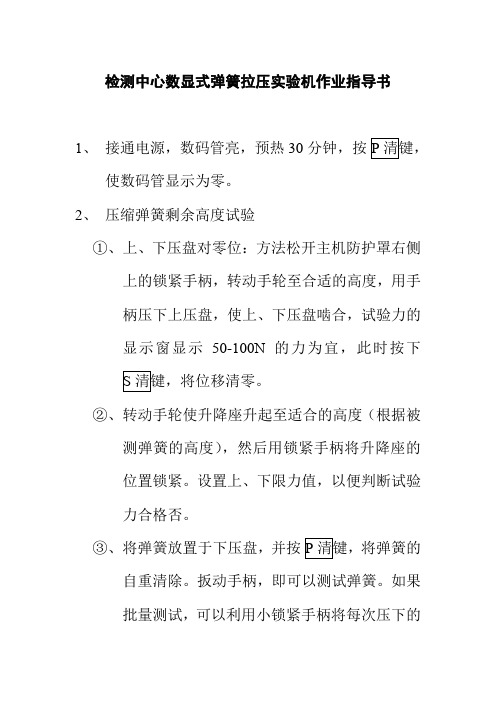 检测中心数显式弹簧拉压实验机作业指导书

1、 接通电源，数码管亮，预热 30 分钟，按 P 清键，使数码管显示为零。

2、 压缩弹簧剩余高度试验

①、上、下压盘对零位：方法松开主机防护罩右侧上的锁紧手柄，转动手轮至合适的高度，用手柄压下上压盘，使上、下压盘啮合，试验力的显示窗显示 50-100N 的力为宜，此时按下 S 清键，将位移清零。

②、转动手轮使升降座升起至适合的高度（根据被测弹簧的高度），然后用锁紧手柄将升降座的位置锁紧。设置上、下限力值，以便判断试验力合格否。

③、将弹簧放置于下压盘，并按 P 清键，将弹簧的自重清除。扳动手柄，即可以测试弹簧。如果批量测试，可以利用小锁紧手柄将每次压下的